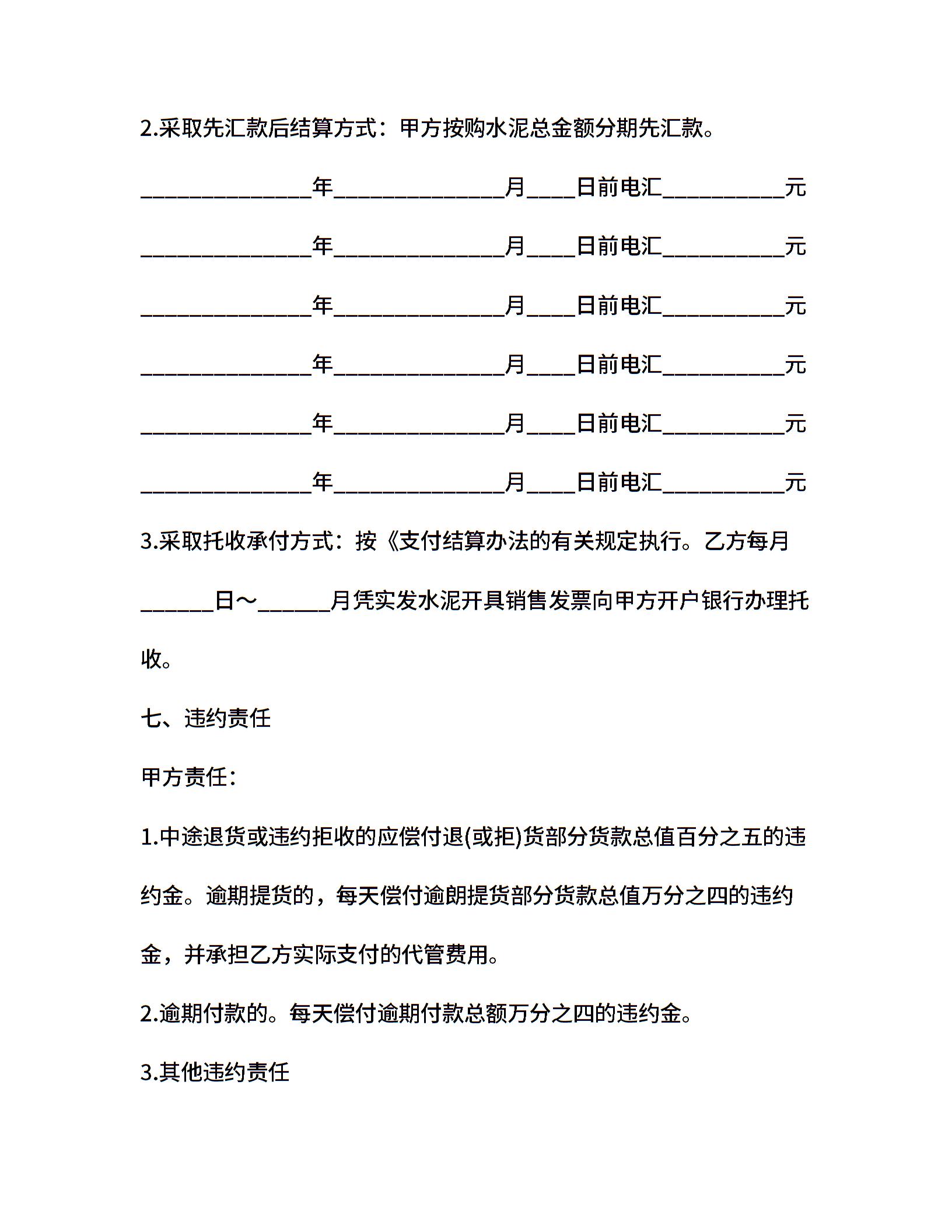 2.采取先汇款后结算方式：甲方按购水泥总金额分期先汇款。

______________年______________月____日前电汇__________元

______________年______________月____日前电汇__________元

______________年______________月____日前电汇__________元

______________年______________月____日前电汇__________元

______________年______________月____日前电汇__________元

______________年______________月____日前电汇__________元

3.采取托收承付方式：按《支付结算办法的有关规定执行。乙方每月______日～______月凭实发水泥开具销售发票向甲方开户银行办理托收。

七、违约责任

甲方责任：

1.中途退货或违约拒收的应偿付退(或拒)货部分货款总值百分之五的违约金。逾期提货的，每天偿付逾朗提货部分货款总值万分之四的违约金，并承担乙方实际支付的代管费用。

2.逾期付款的。每天偿付逾期付款总额万分之四的违约金。

3.其他违约责任